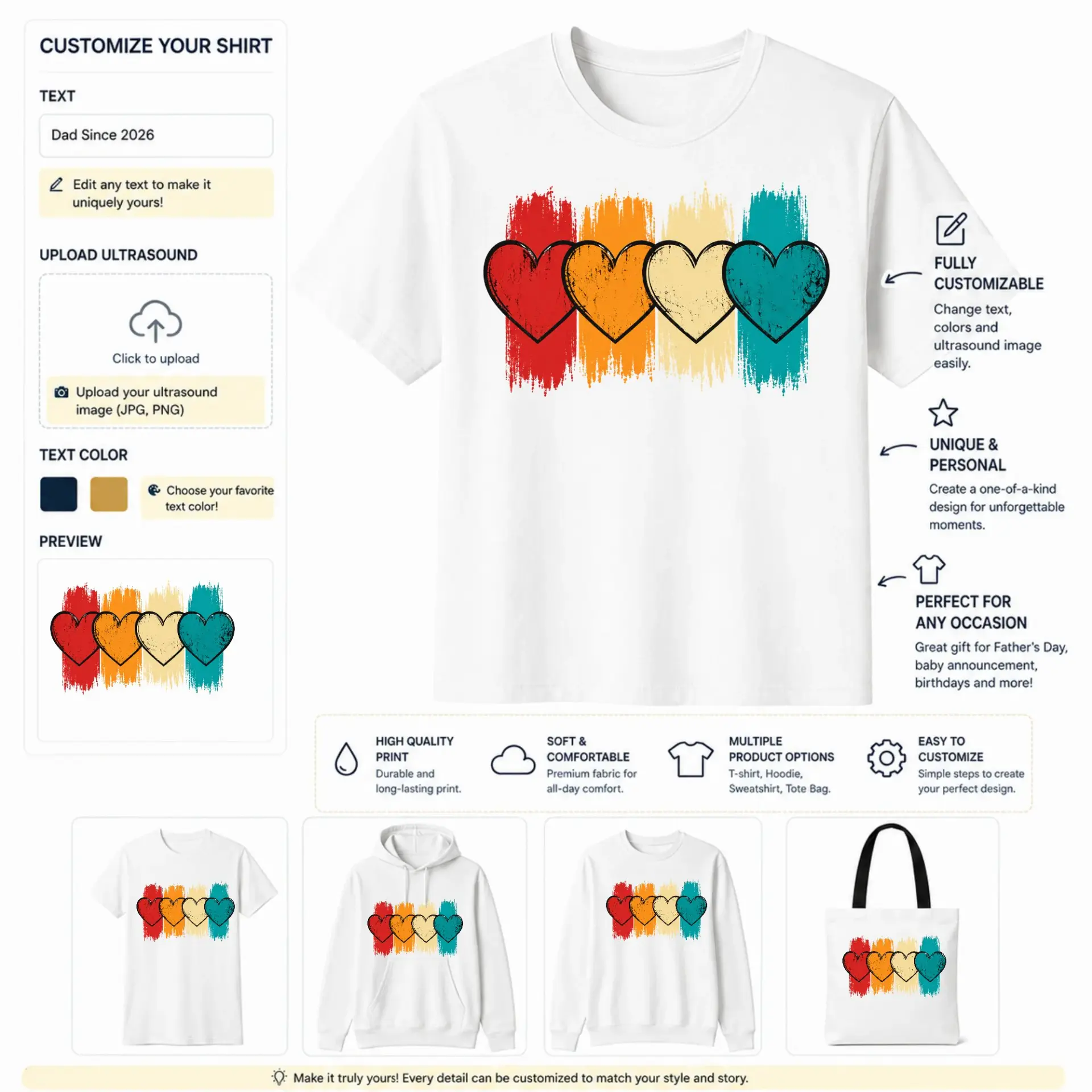 CUSTOMIZE YOUR SHIRT

TEXT

Dad Since 2026

Edit any text to make it uniquely yours!

UPLOAD ULTRASOUND

Click to upload

Upload your ultrasound image (JPG, PNG)

TEXT COLOR

Choose your favorite text color!

PREVIEW

FULLY CUSTOMIZABLE

Change text, colors and ultrasound image easily.

UNIQUE & PERSONAL

Create a one-of-a-kind design for unforgettable moments.

PERFECT FOR ANY OCCASION

Great gift for Father's Day, baby announcement, birthdays and more!

HIGH QUALITY PRINT
Durable and long-lasting print.

SOFT & COMFORTABLE
Premium fabric for all-day comfort.

MULTIPLE PRODUCT OPTIONS
T-shirt, Hoodie, Sweatshirt, Tote Bag.

EASY TO CUSTOMIZE
Simple steps to create your perfect design.

Make it truly yours! Every detail can be customized to match your style and story.